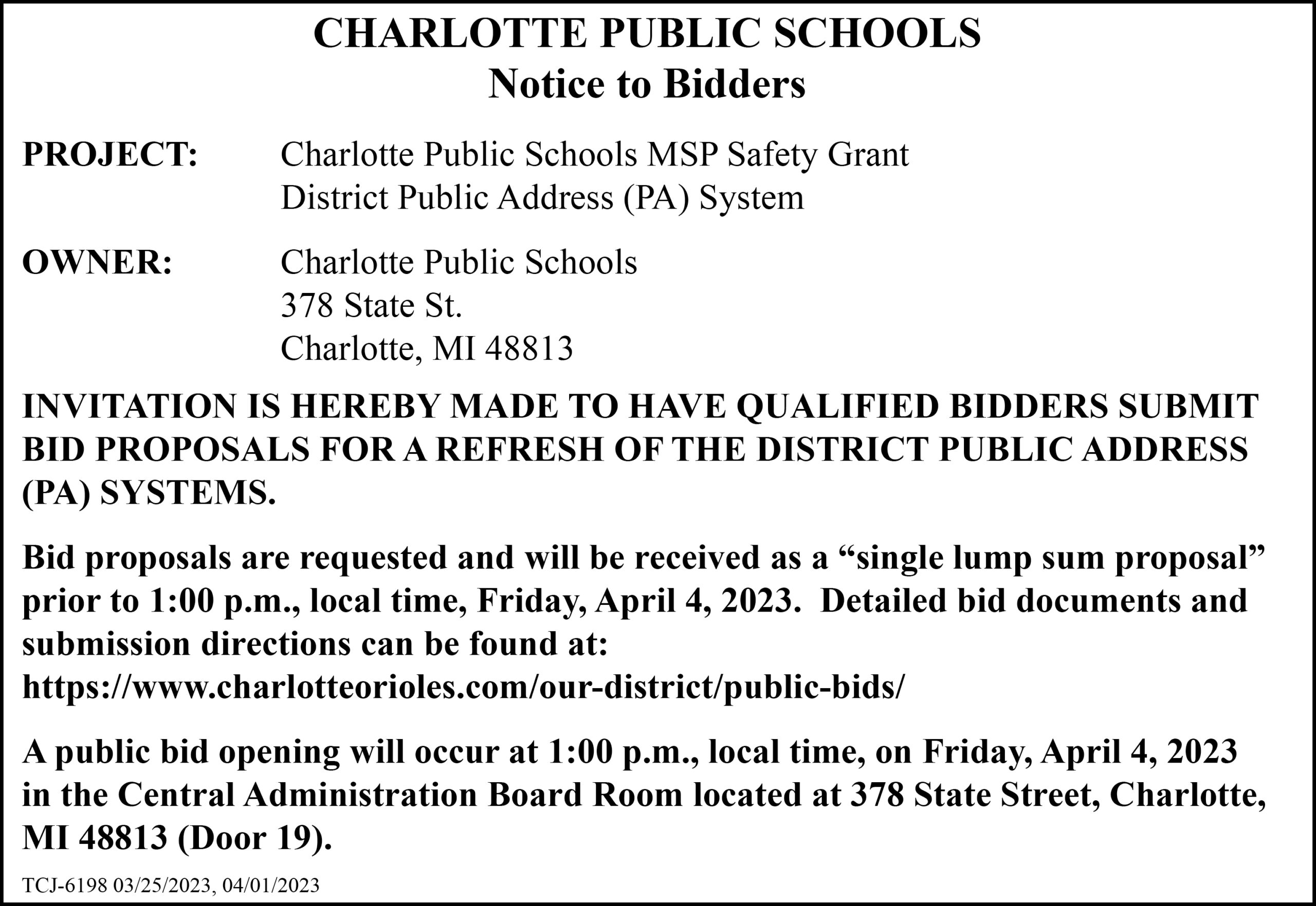 CHARLOTTE PUBLIC SCHOOLS
Notice to Bidders

PROJECT: Charlotte Public Schools MSP Safety Grant
District Public Address (PA) System

OWNER: Charlotte Public Schools
378 State St.
Charlotte, MI 48813

INVITATION IS HEREBY MADE TO HAVE QUALIFIED BIDDERS SUBMIT BID PROPOSALS FOR A REFRESH OF THE DISTRICT PUBLIC ADDRESS (PA) SYSTEMS.

Bid proposals are requested and will be received as a "single lump sum proposal" prior to 1:00 p.m., local time, Friday, April 4, 2023. Detailed bid documents and submission directions can be found at: https://www.charlotteorioles.com/our-district/public-bids/

A public bid opening will occur at 1:00 p.m., local time, on Friday, April 4, 2023 in the Central Administration Board Room located at 378 State Street, Charlotte, MI 48813 (Door 19).

TCJ-6198 03/25/2023, 04/01/2023